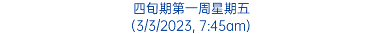 四旬期第一周星期五
(3/3/2023, 7:45am)